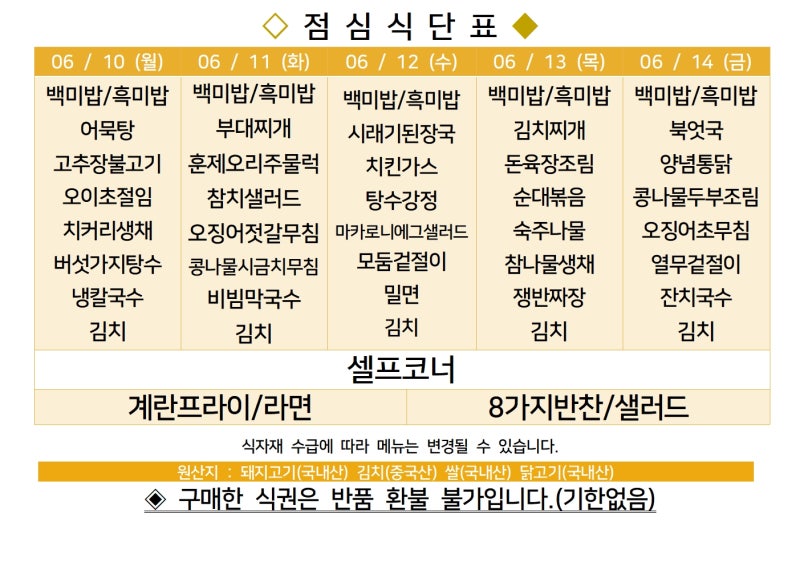 ◇ 점 심 식 단 표 ◆

| 06 / 10 (월) | 06 / 11 (화) | 06 / 12 (수) | 06 / 13 (목) | 06 / 14 (금) |
|---|---|---|---|---|
| 백미밥/흑미밥 | 백미밥/흑미밥 | 백미밥/흑미밥 | 백미밥/흑미밥 | 백미밥/흑미밥 |
| 어묵탕 | 부대찌개 | 시래기된장국 | 김치찌개 | 북엇국 |
| 고추장불고기 | 훈제오리주물럭 | 치킨가스 | 돈육장조림 | 양념통닭 |
| 오이초절임 | 참치샐러드 | 탕수강정 | 순대볶음 | 콩나물두부조림 |
| 치커리생채 | 오징어젓갈무침 | 마카로니에그샐러드 | 숙주나물 | 오징어초무침 |
| 버섯가지탕수 | 콩나물시금치무침 | 모둠겉절이 | 참나물생채 | 열무겉절이 |
| 냉칼국수 | 비빔막국수 | 밀면 | 쟁반짜장 | 잔치국수 |
| 김치 | 김치 | 김치 | 김치 | 김치 |

셀프코너

| 계란프라이/라면 | 8가지반찬/샐러드 |
|---|---|

식자재 수급에 따라 메뉴는 변경될 수 있습니다.

원산지 : 돼지고기(국내산) 김치(중국산) 쌀(국내산) 닭고기(국내산)

◈ 구매한 식권은 반품 환불 불가입니다.(기한없음)